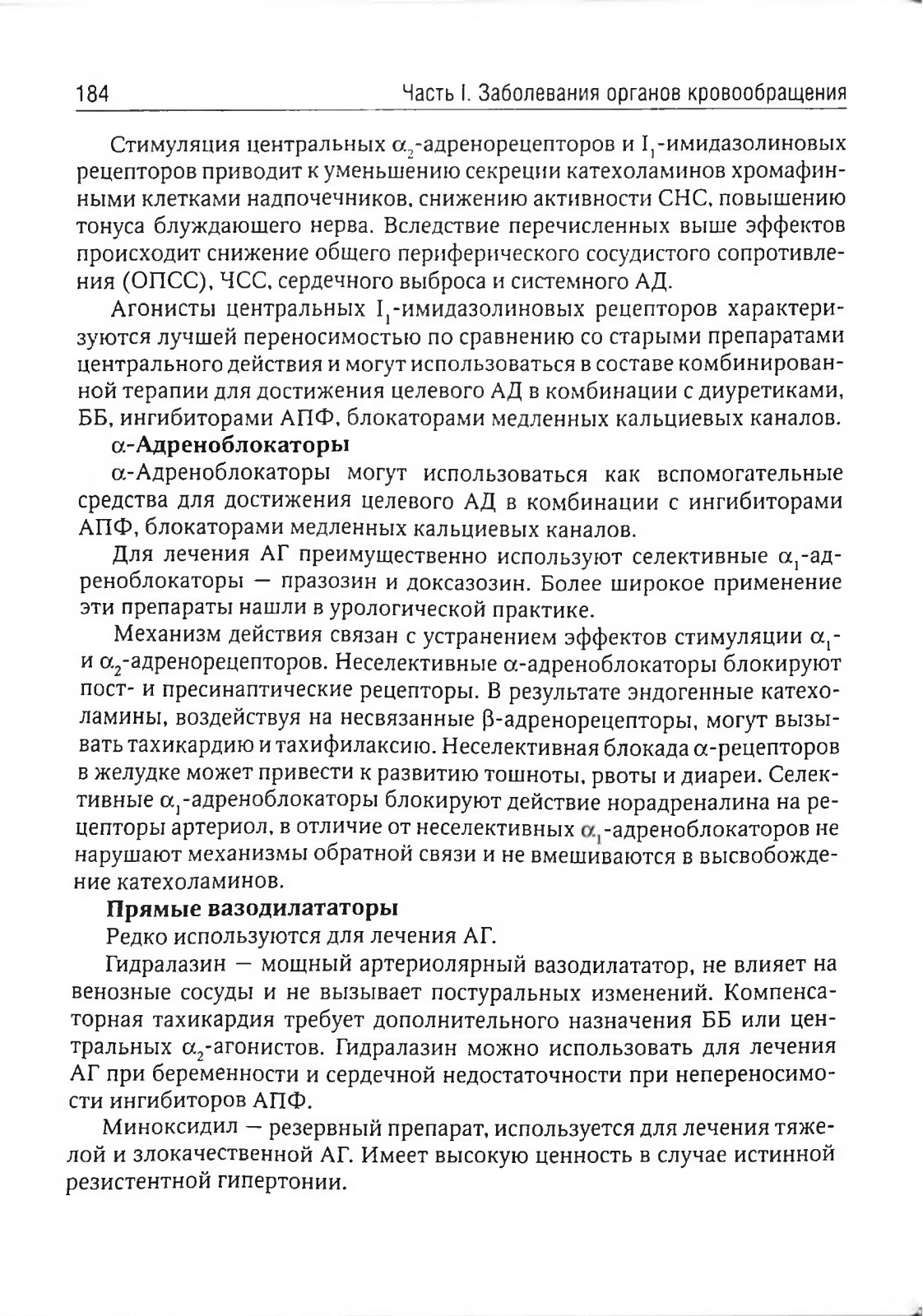 184 Часть I. Заболевания органов кровообращения

Стимуляция центральных $\alpha_2$-адренорецепторов и $I_1$-имидазолиновых рецепторов приводит к уменьшению секреции катехоламинов хромафинными клетками надпочечников, снижению активности СНС, повышению тонуса блуждающего нерва. Вследствие перечисленных выше эффектов происходит снижение общего периферического сосудистого сопротивления (ОПСС), ЧСС, сердечного выброса и системного АД.

Агонисты центральных $I_1$-имидазолиновых рецепторов характеризуются лучшей переносимостью по сравнению со старыми препаратами центрального действия и могут использоваться в составе комбинированной терапии для достижения целевого АД в комбинации с диуретиками, ББ, ингибиторами АПФ, блокаторами медленных кальциевых каналов.

$\alpha$-Адреноблокаторы

$\alpha$-Адреноблокаторы могут использоваться как вспомогательные средства для достижения целевого АД в комбинации с ингибиторами АПФ, блокаторами медленных кальциевых каналов.

Для лечения АГ преимущественно используют селективные $\alpha_1$-адреноблокаторы — празозин и доксазозин. Более широкое применение эти препараты нашли в урологической практике.

Механизм действия связан с устранением эффектов стимуляции $\alpha_1$- и $\alpha_2$-адренорецепторов. Неселективные $\alpha$-адреноблокаторы блокируют пост- и пресинаптические рецепторы. В результате эндогенные катехоламины, воздействуя на несвязанные $\beta$-адренорецепторы, могут вызывать тахикардию и тахифилаксию. Неселективная блокада $\alpha$-рецепторов в желудке может привести к развитию тошноты, рвоты и диареи. Селективные $\alpha_1$-адреноблокаторы блокируют действие норадреналина на рецепторы артериол, в отличие от неселективных $\alpha_1$-адреноблокаторов не нарушают механизмы обратной связи и не вмешиваются в высвобождение катехоламинов.

Прямые вазодилататоры

Редко используются для лечения АГ.

Гидралазин — мощный артериолярный вазодилататор, не влияет на венозные сосуды и не вызывает постуральных изменений. Компенсаторная тахикардия требует дополнительного назначения ББ или центральных $\alpha_2$-агонистов. Гидралазин можно использовать для лечения АГ при беременности и сердечной недостаточности при непереносимости ингибиторов АПФ.

Миноксидил — резервный препарат, используется для лечения тяжелой и злокачественной АГ. Имеет высокую ценность в случае истинной резистентной гипертонии.